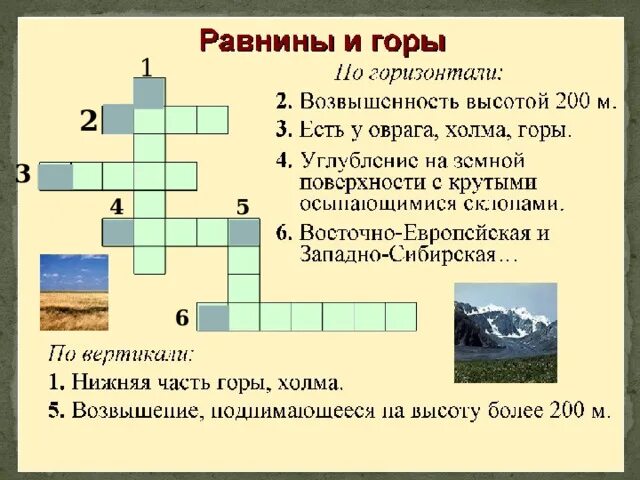 Равнины и горы

1

2

3

4

5

6

По горизонтали:

2. Возвышенность высотой 200 м.

3. Есть у оврага, холма, горы.

4. Углубление на земной поверхности с крутыми осыпающимися склонами.

6. Восточно-Европейская и Западно-Сибирская…

По вертикали:

1. Нижняя часть горы, холма.

5. Возвышение, поднимающееся на высоту более 200 м.